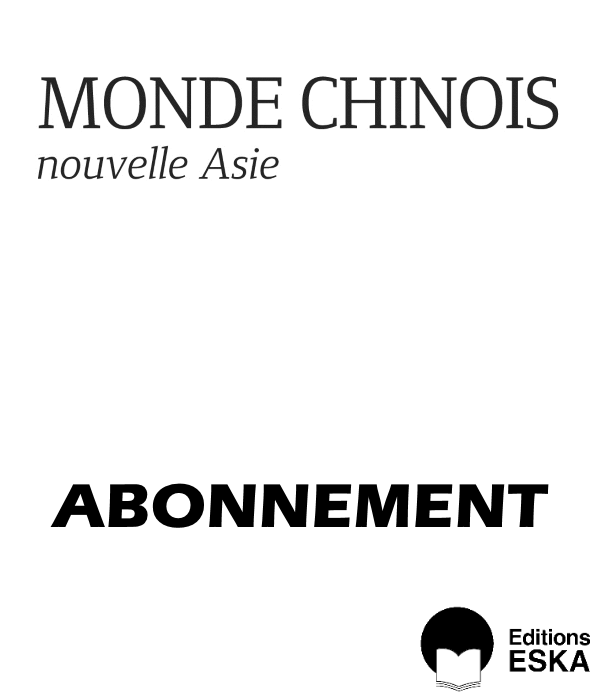 MONDE CHINOIS
nouvelle Asie

ABONNEMENT

Editions
ESKA